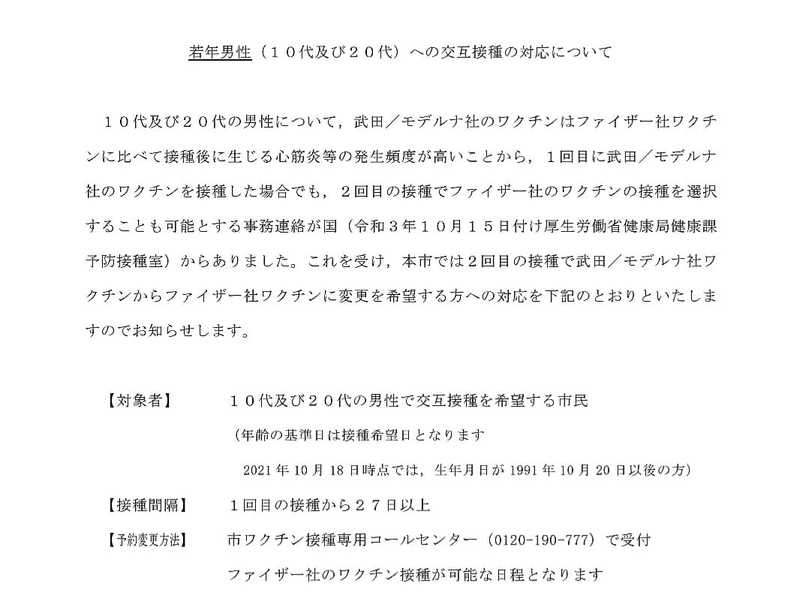 若年男性（１０代及び２０代）への交互接種の対応について

１０代及び２０代の男性について，武田／モデルナ社のワクチンはファイザー社ワクチンに比べて接種後に生じる心筋炎等の発生頻度が高いことから，１回目に武田／モデルナ社のワクチンを接種した場合でも，２回目の接種でファイザー社のワクチンの接種を選択することも可能とする事務連絡が国（令和３年１０月１５日付け厚生労働省健康局健康課予防接種室）からありました。これを受け，本市では２回目の接種で武田／モデルナ社ワクチンからファイザー社ワクチンに変更を希望する方への対応を下記のとおりといたしますのでお知らせします。

【対象者】　１０代及び２０代の男性で交互接種を希望する市民
（年齢の基準日は接種希望日となります
2021 年 10 月 18 日時点では，生年月日が 1991 年 10 月 20 日以後の方）

【接種間隔】　１回目の接種から２７日以上

【予約変更方法】　市ワクチン接種専用コールセンター（0120-190-777）で受付
ファイザー社のワクチン接種が可能な日程となります